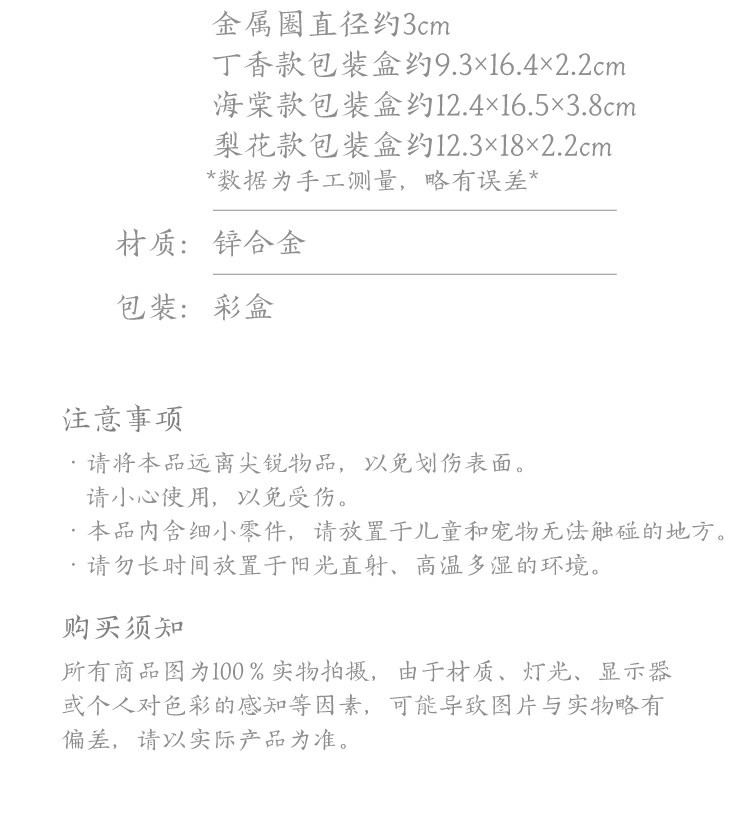 金属圈直径约3cm
丁香款包装盒约9.3×16.4×2.2cm
海棠款包装盒约12.4×16.5×3.8cm
梨花款包装盒约12.3×18×2.2cm
*数据为手工测量，略有误差*

材质：锌合金

包装：彩盒

注意事项
· 请将本品远离尖锐物品，以免划伤表面。
请小心使用，以免受伤。
· 本品内含细小零件，请放置于儿童和宠物无法触碰的地方。
· 请勿长时间放置于阳光直射、高温多湿的环境。

购买须知
所有商品图为100％实物拍摄，由于材质、灯光、显示器或个人对色彩的感知等因素，可能导致图片与实物略有偏差，请以实际产品为准。